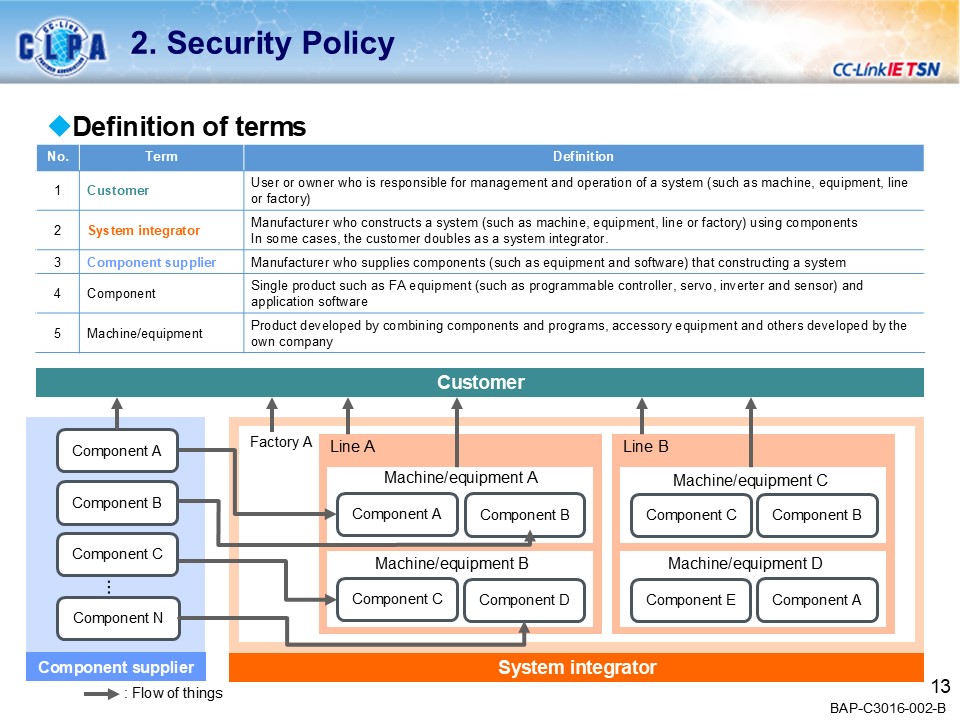 CLPA 2. Security Policy

CC-Link IE TSN

◆Definition of terms

| No. | Term | Definition |
|---|---|---|
| 1 | Customer | User or owner who is responsible for management and operation of a system (such as machine, equipment, line or factory) |
| 2 | System integrator | Manufacturer who constructs a system (such as machine, equipment, line or factory) using components In some cases, the customer doubles as a system integrator. |
| 3 | Component supplier | Manufacturer who supplies components (such as equipment and software) that constructing a system |
| 4 | Component | Single product such as FA equipment (such as programmable controller, servo, inverter and sensor) and application software |
| 5 | Machine/equipment | Product developed by combining components and programs, accessory equipment and others developed by the own company |

Customer

Component A
Component B
Component C
⋮
Component N

Component supplier

Factory A
Line A
Machine/equipment A
Component A
Component B
Machine/equipment B
Component C
Component D

Line B
Machine/equipment C
Component C
Component B
Machine/equipment D
Component E
Component A

System integrator

: Flow of things

13

BAP-C3016-002-B